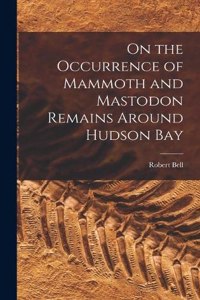 On the Occurrence of Mammoth and Mastodon Remains Around Hudson Bay

Robert Bell